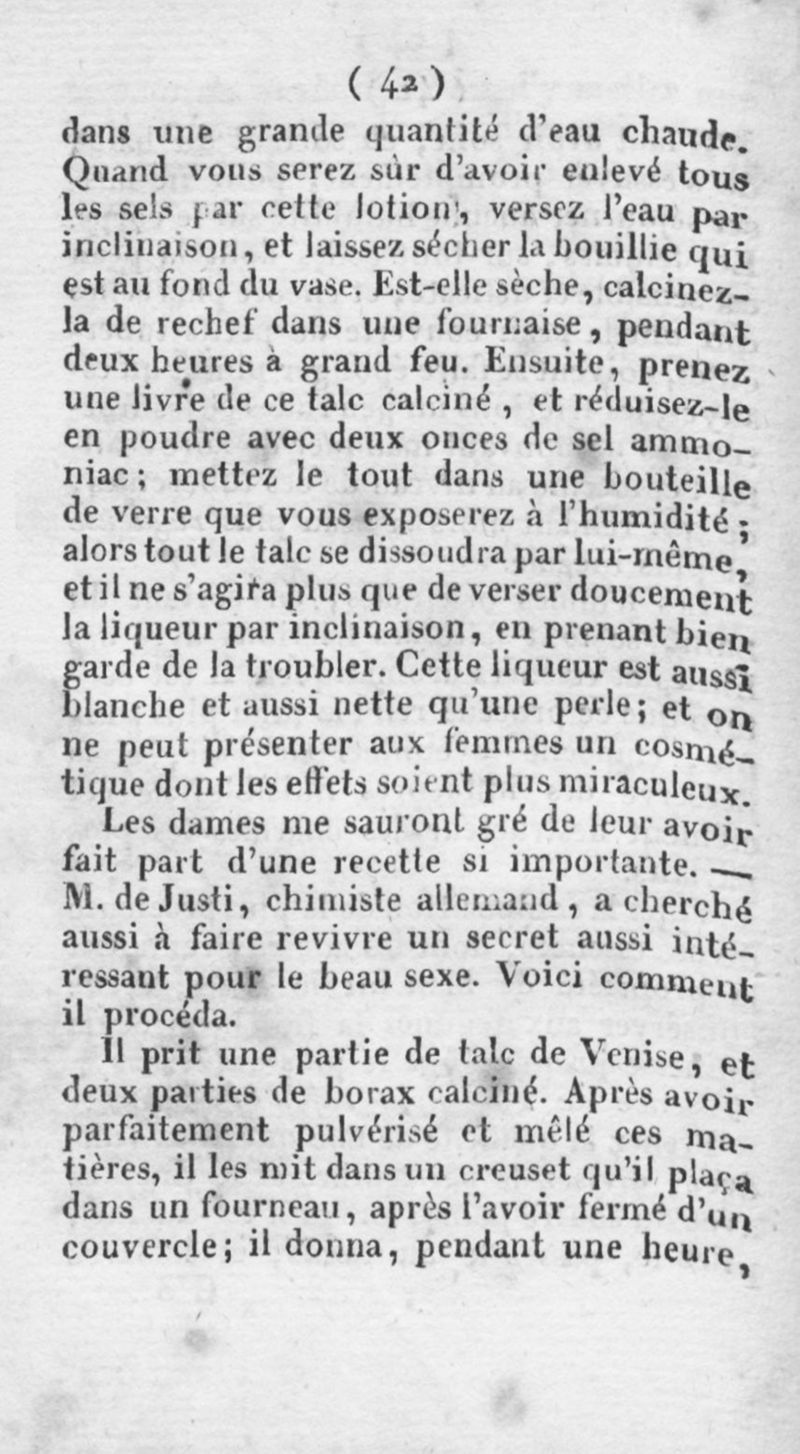 ( 42 )
dans une grande quantité d'eau chaude. Quand vous serez sûr d'avoir enlevé tous les sels par cette lotion, versez l'eau par inclinaison, et laissez sécher la bouillie qui est au fond du vase. Est-elle sèche, calcinez-la de rechef dans une fournaise, pendant deux heures à grand feu. Ensuite, prenez une livre de ce talc calciné, et réduisez-le en poudre avec deux onces de sel ammoniac; mettez le tout dans une bouteille de verre que vous exposerez à l'humidité; alors tout le talc se dissoudra par lui-même, et il ne s'agira plus que de verser doucement la liqueur par inclinaison, en prenant bien garde de la troubler. Cette liqueur est aussi blanche et aussi nette qu'une perle; et on ne peut présenter aux femmes un cosmétique dont les effets soient plus miraculeux.

Les dames me sauront gré de leur avoir fait part d'une recette si importante. — M. de Justi, chimiste allemand, a cherché aussi à faire revivre un secret aussi intéressant pour le beau sexe. Voici comment il procéda.

Il prit une partie de talc de Venise, et deux parties de borax calciné. Après avoir parfaitement pulvérisé et mêlé ces matières, il les mit dans un creuset qu'il plaça dans un fourneau, après l'avoir fermé d'un couvercle; il donna, pendant une heure,